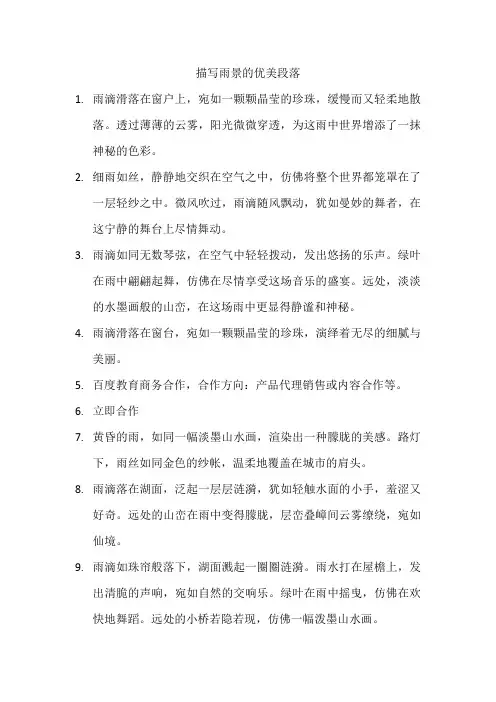 描写雨景的优美段落

1. 雨滴滑落在窗户上，宛如一颗颗晶莹的珍珠，缓慢而又轻柔地散落。透过薄薄的云雾，阳光微微穿透，为这雨中世界增添了一抹神秘的色彩。

2. 细雨如丝，静静地交织在空气之中，仿佛将整个世界都笼罩在了一层轻纱之中。微风吹过，雨滴随风飘动，犹如曼妙的舞者，在这宁静的舞台上尽情舞动。

3. 雨滴如同无数琴弦，在空气中轻轻拨动，发出悠扬的乐声。绿叶在雨中翩翩起舞，仿佛在尽情享受这场音乐的盛宴。远处，淡淡的水墨画般的山峦，在这场雨中更显得静谧和神秘。

4. 雨滴滑落在窗台，宛如一颗颗晶莹的珍珠，演绎着无尽的细腻与美丽。

5. 百度教育商务合作，合作方向：产品代理销售或内容合作等。

6. 立即合作

7. 黄昏的雨，如同一幅淡墨山水画，渲染出一种朦胧的美感。路灯下，雨丝如同金色的纱帐，温柔地覆盖在城市的肩头。

8. 雨滴落在湖面，泛起一层层涟漪，犹如轻触水面的小手，羞涩又好奇。远处的山峦在雨中变得朦胧，层峦叠嶂间云雾缭绕，宛如仙境。

9. 雨滴如珠帘般落下，湖面溅起一圈圈涟漪。雨水打在屋檐上，发出清脆的声响，宛如自然的交响乐。绿叶在雨中摇曳，仿佛在欢快地舞蹈。远处的小桥若隐若现，仿佛一幅泼墨山水画。